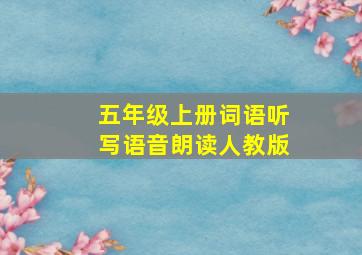 五年级上册词语听写语音朗读人教版